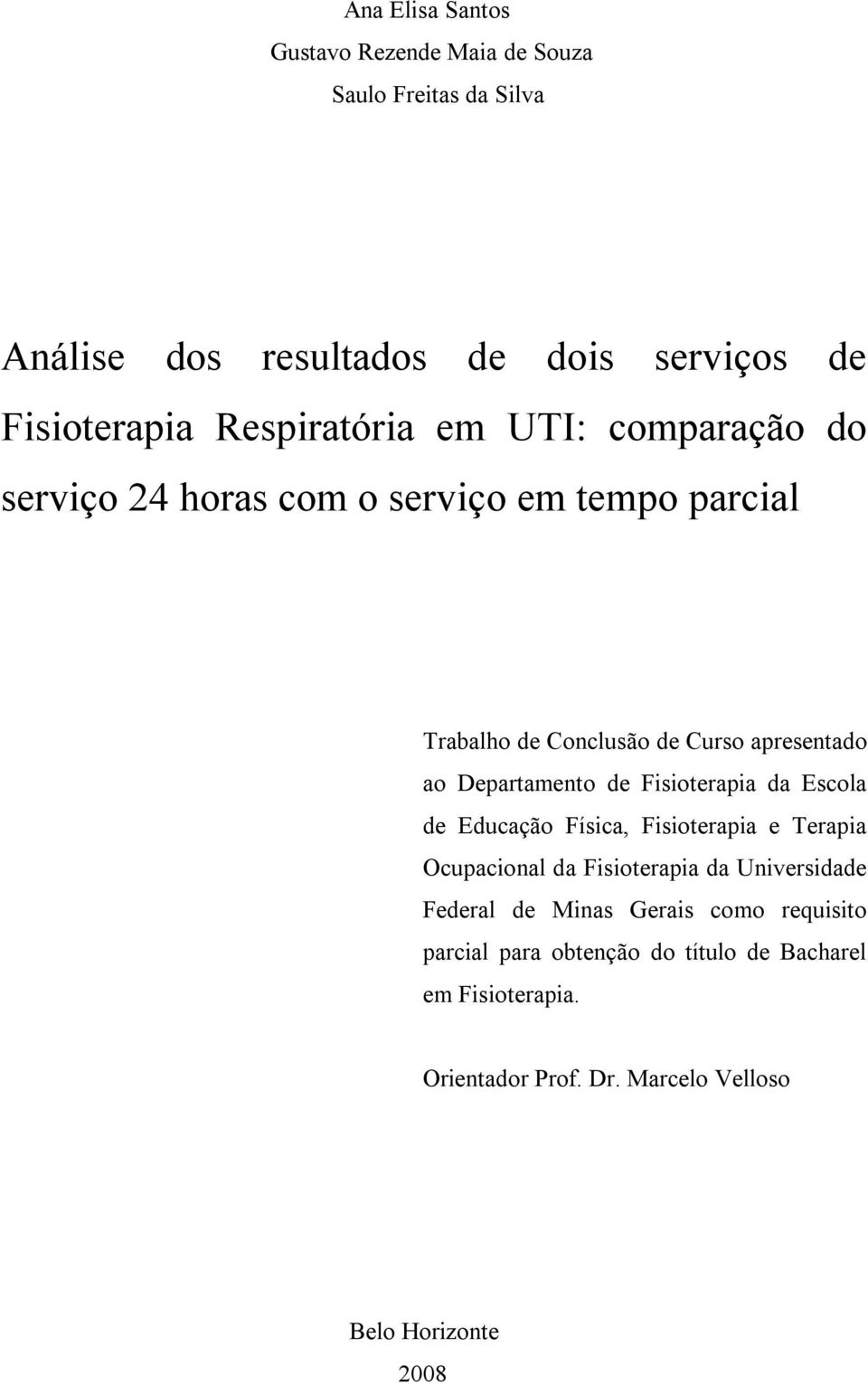 Ana Elisa Santos
Gustavo Rezende Maia de Souza
Saulo Freitas da Silva

Análise dos resultados de dois serviços de Fisioterapia Respiratória em UTI: comparação do serviço 24 horas com o serviço em tempo parcial

Trabalho de Conclusão de Curso apresentado ao Departamento de Fisioterapia da Escola de Educação Física, Fisioterapia e Terapia Ocupacional da Fisioterapia da Universidade Federal de Minas Gerais como requisito parcial para obtenção do título de Bacharel em Fisioterapia.

Orientador Prof. Dr. Marcelo Velloso

Belo Horizonte
2008